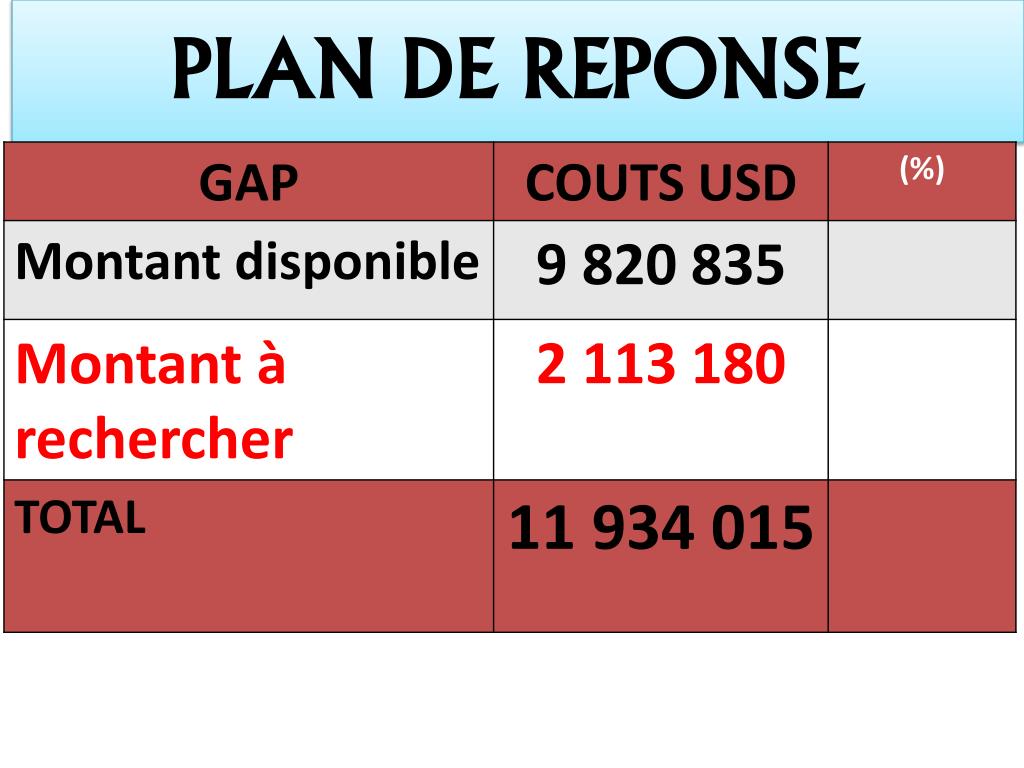 PLAN DE REPONSE

| GAP | COUTS USD | (%) |
|---|---|---|
| Montant disponible | 9 820 835 | |
| Montant à rechercher | 2 113 180 | |
| TOTAL | 11 934 015 | |